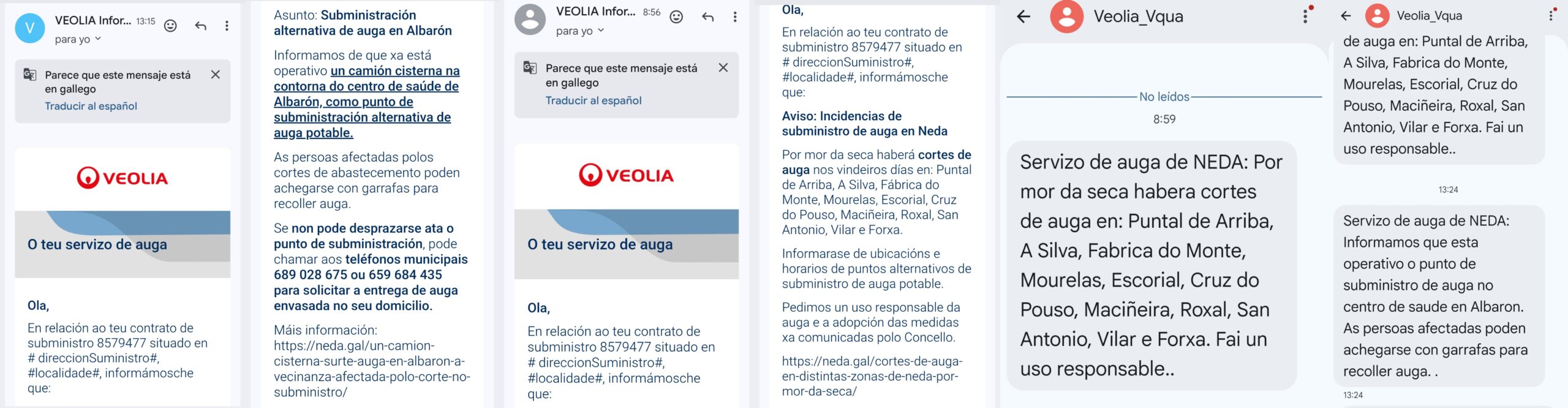 V VEOLIA Infor... 13:15
para yo

Parece que este mensaje está en gallego
Traducir al español

VEOLIA

O teu servizo de auga

Ola,
En relación ao teu contrato de subministro 8579477 situado en # direccionSuministro#, #localidade#, informámosche que:

Asunto: Subministración alternativa de auga en Albarón

Informamos de que xa está operativo un camión cisterna na contorna do centro de saúde de Albarón, como punto de subministración alternativa de auga potable.

As persoas afectadas polos cortes de abastecemento poden achegarse con garrafas para recoller auga.

Se non pode desprazarse ata o punto de subministración, pode chamar aos teléfonos municipais 689 028 675 ou 659 684 435 para solicitar a entrega de auga envasada no seu domicilio.

Máis información:
https://neda.gal/un-camion-cisterna-surte-auga-en-albaron-a-vecinanza-afectada-polo-corte-no-subministro/

VEOLIA Infor... 8:56
para yo

Parece que este mensaje está en gallego
Traducir al español

VEOLIA

O teu servizo de auga

Ola,
En relación ao teu contrato de subministro 8579477 situado en # direccionSuministro#, #localidade#, informámosche que:

Ola,
En relación ao teu contrato de subministro 8579477 situado en # direccionSuministro#, #localidade#, informámosche que:

Aviso: Incidencias de subministro de auga en Neda

Por mor da seca haberá cortes de auga nos vindeiros días en: Puntal de Arriba, A Silva, Fábrica do Monte, Mourelas, Escorial, Cruz do Pouso, Maciñeira, Roxal, San Antonio, Vilar e Forxa.

Informarase de ubicacións e horarios de puntos alternativos de subministro de auga potable.

Pedimos un uso responsable da auga e a adopción das medidas xa comunicadas polo Concello.

https://neda.gal/cortes-de-auga-en-distintas-zonas-de-neda-por-mor-da-seca/

Veolia_Vqua

No leídos
8:59

Servizo de auga de NEDA: Por mor da seca habera cortes de auga en: Puntal de Arriba, A Silva, Fabrica do Monte, Mourelas, Escorial, Cruz do Pouso, Maciñeira, Roxal, San Antonio, Vilar e Forxa. Fai un uso responsable..

Veolia_Vqua

de auga en: Puntal de Arriba, A Silva, Fabrica do Monte, Mourelas, Escorial, Cruz do Pouso, Maciñeira, Roxal, San Antonio, Vilar e Forxa. Fai un uso responsable..

13:24

Servizo de auga de NEDA: Informamos que esta operativo o punto de subministro de auga no centro de saude en Albaron. As persoas afectadas poden achegarse con garrafas para recoller auga. .
13:24